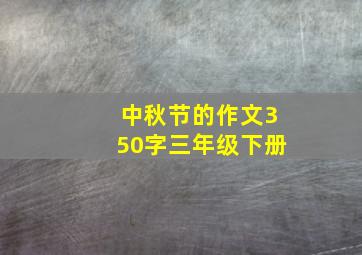 中秋节的作文350字三年级下册